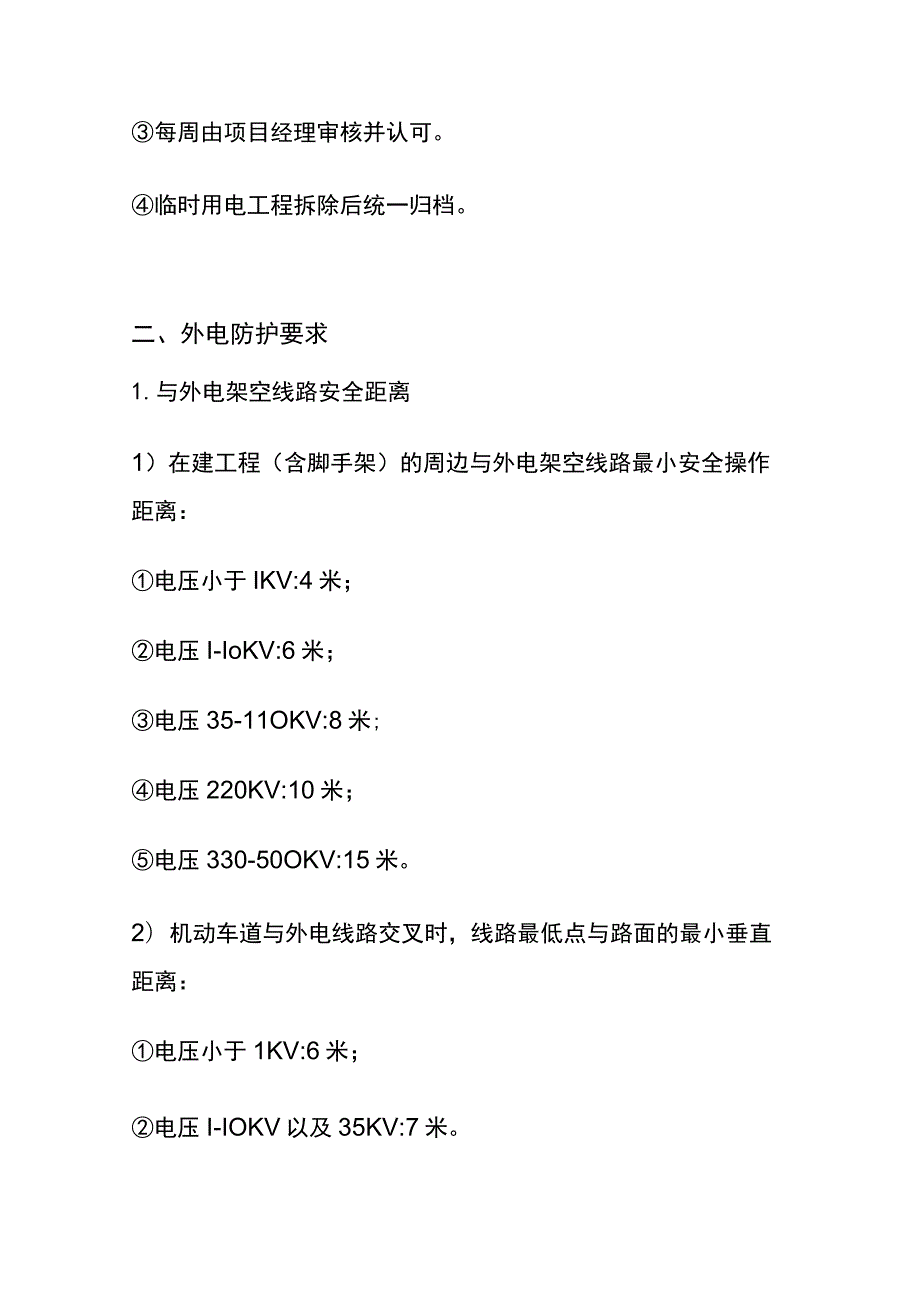 ③每周由项目经理审核并认可。

④临时用电工程拆除后统一归档。

二、外电防护要求

1. 与外电架空线路安全距离

1）在建工程（含脚手架）的周边与外电架空线路最小安全操作距离：

①电压小于 IKV:4 米；

②电压 I-IoKV:6 米；

③电压 35-11OKV:8 米;

④电压 220KV:10 米；

⑤电压 330-50OKV:15 米。

2）机动车道与外电线路交叉时，线路最低点与路面的最小垂直距离：

①电压小于 1KV:6 米；

②电压 I-IOKV 以及 35KV:7 米。